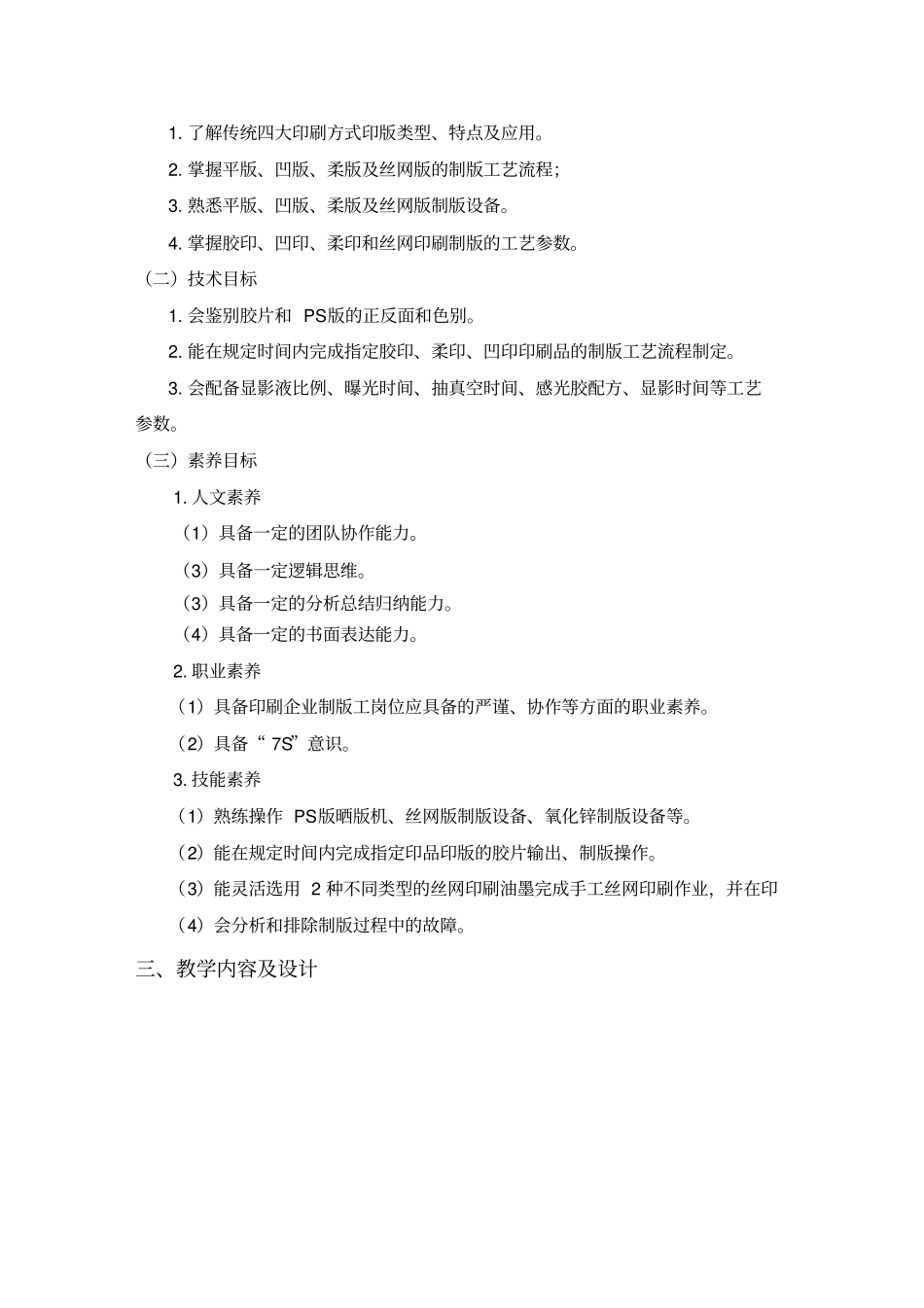 1. 了解传统四大印刷方式印版类型、特点及应用。

2. 掌握平版、凹版、柔版及丝网版的制版工艺流程;

3. 熟悉平版、凹版、柔版及丝网版制版设备。

4. 掌握胶印、凹印、柔印和丝网印刷制版的工艺参数。

（二）技术目标

1. 会鉴别胶片和 PS版的正反面和色别。

2. 能在规定时间内完成指定胶印、柔印、凹印印刷品的制版工艺流程制定。

3. 会配备显影液比例、曝光时间、抽真空时间、感光胶配方、显影时间等工艺参数。

（三）素养目标

1. 人文素养

（1）具备一定的团队协作能力。

（3）具备一定逻辑思维。

（3）具备一定的分析总结归纳能力。

（4）具备一定的书面表达能力。

2. 职业素养

（1）具备印刷企业制版工岗位应具备的严谨、协作等方面的职业素养。

（2）具备“ 7S”意识。

3. 技能素养

（1）熟练操作 PS版晒版机、丝网版制版设备、氧化锌制版设备等。

（2）能在规定时间内完成指定印品印版的胶片输出、制版操作。

（3）能灵活选用 2 种不同类型的丝网印刷油墨完成手工丝网印刷作业，并在印

（4）会分析和排除制版过程中的故障。

三、教学内容及设计